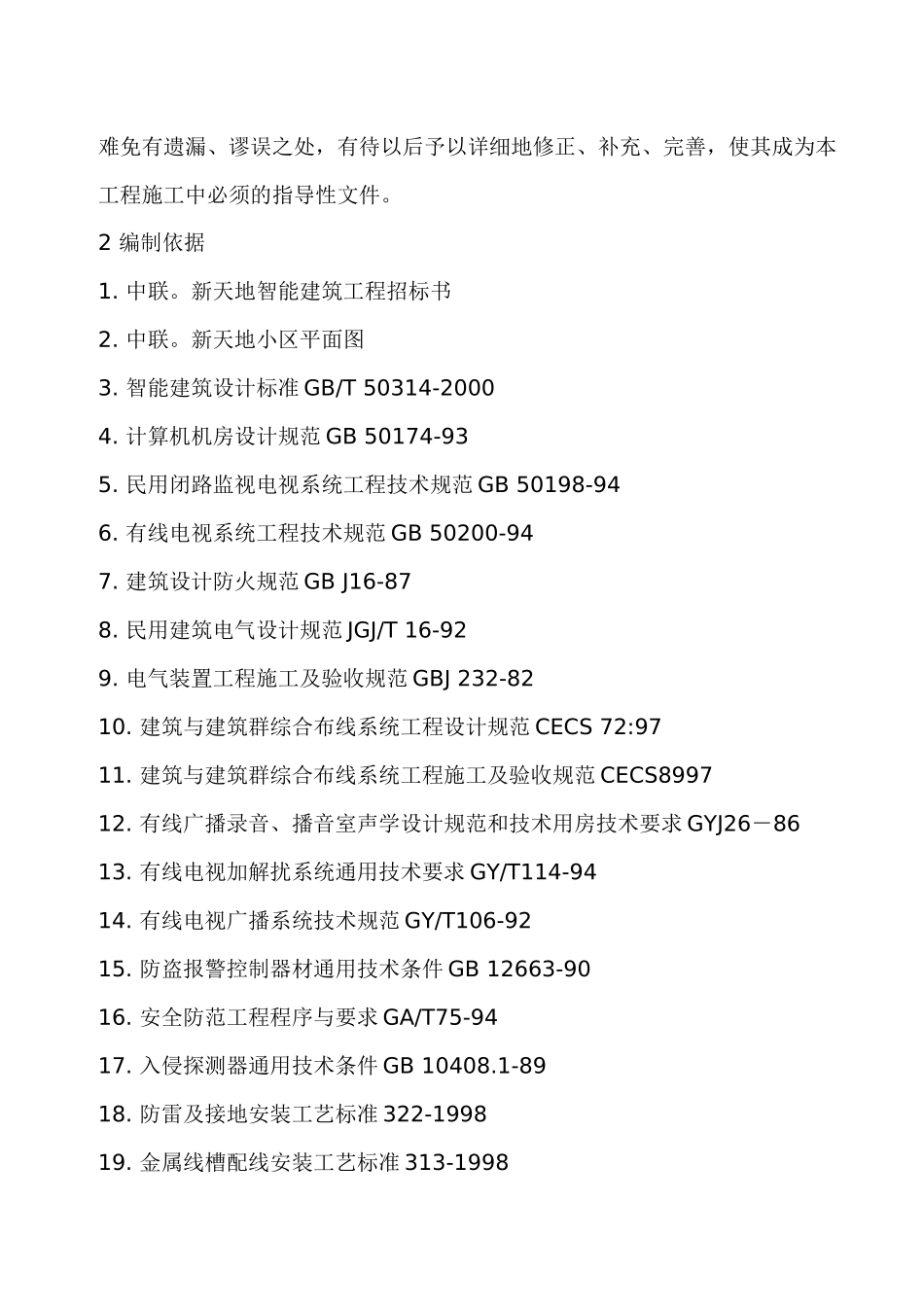 难免有遗漏、谬误之处，有待以后予以详细地修正、补充、完善，使其成为本工程施工中必须的指导性文件。

2 编制依据

1. 中联。新天地智能建筑工程招标书

2. 中联。新天地小区平面图

3. 智能建筑设计标准 GB/T 50314-2000

4. 计算机机房设计规范 GB 50174-93

5. 民用闭路监视电视系统工程技术规范 GB 50198-94

6. 有线电视系统工程技术规范 GB 50200-94

7. 建筑设计防火规范 GB J16-87

8. 民用建筑电气设计规范 JGJ/T 16-92

9. 电气装置工程施工及验收规范 GBJ 232-82

10. 建筑与建筑群综合布线系统工程设计规范 CECS 72:97

11. 建筑与建筑群综合布线系统工程施工及验收规范 CECS8997

12. 有线广播录音、播音室声学设计规范和技术用房技术要求 GYJ26－86

13. 有线电视加解扰系统通用技术要求 GY/T114-94

14. 有线电视广播系统技术规范 GY/T106-92

15. 防盗报警控制器材通用技术条件 GB 12663-90

16. 安全防范工程程序与要求 GA/T75-94

17. 入侵探测器通用技术条件 GB 10408.1-89

18. 防雷及接地安装工艺标准 322-1998

19. 金属线槽配线安装工艺标准 313-1998